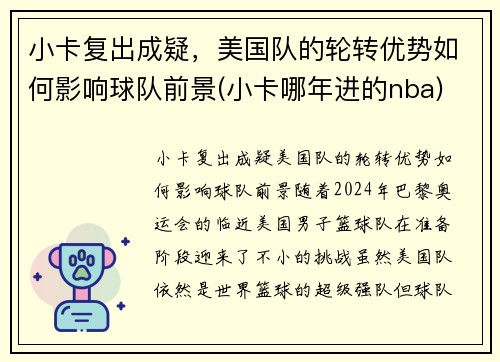 小卡复出成疑，美国队的轮转优势如何影响球队前景(小卡哪年进的nba)

小卡复出成疑美国队的轮转优势如何影响球队前景随着2024年巴黎奥运会的临近美国男子篮球队在准备阶段迎来了不小的挑战虽然美国队依然是世界篮球的超级强队但球队